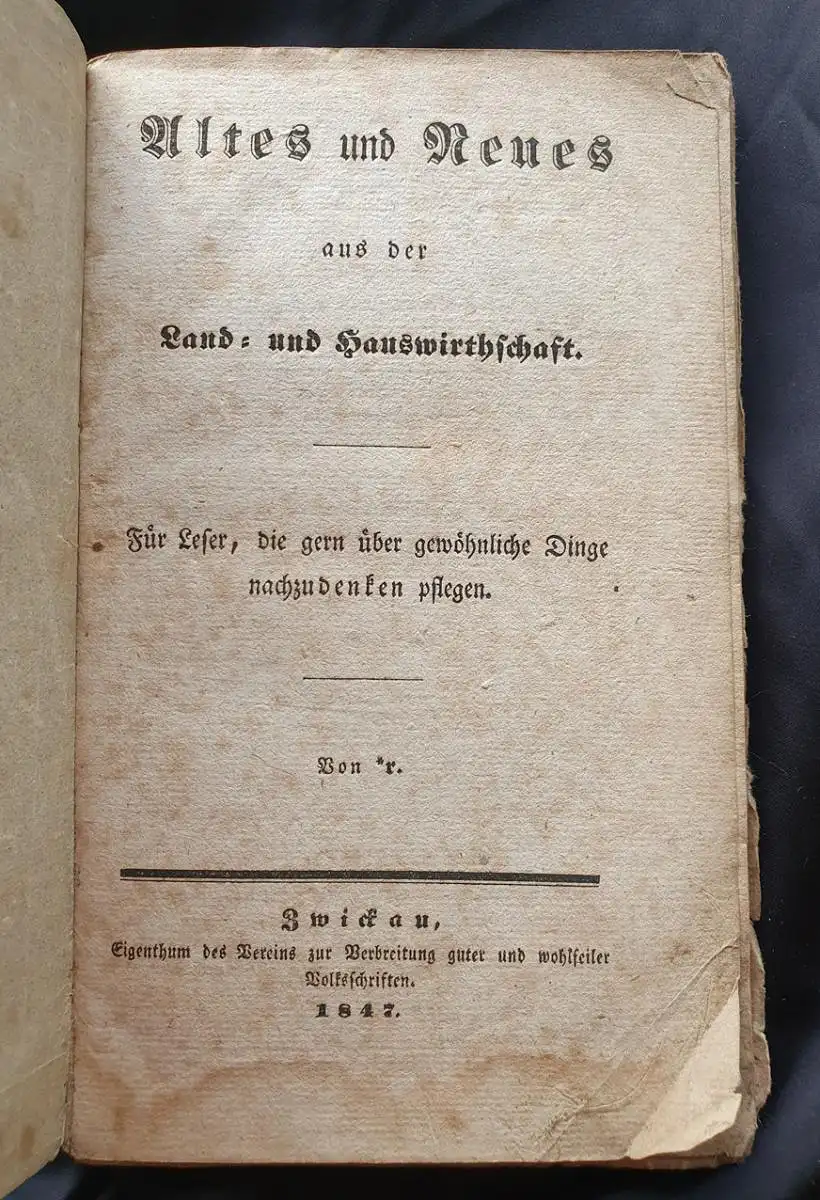 Altes und Neues

aus der

Land- und Hauswirthschaft.

Für Leser, die gern über gewöhnliche Dinge nachzudenken pflegen.

Von *r.

Zwickau,
Eigenthum des Vereins zur Verbreitung guter und wohlfeiler Volksschriften.
1847.